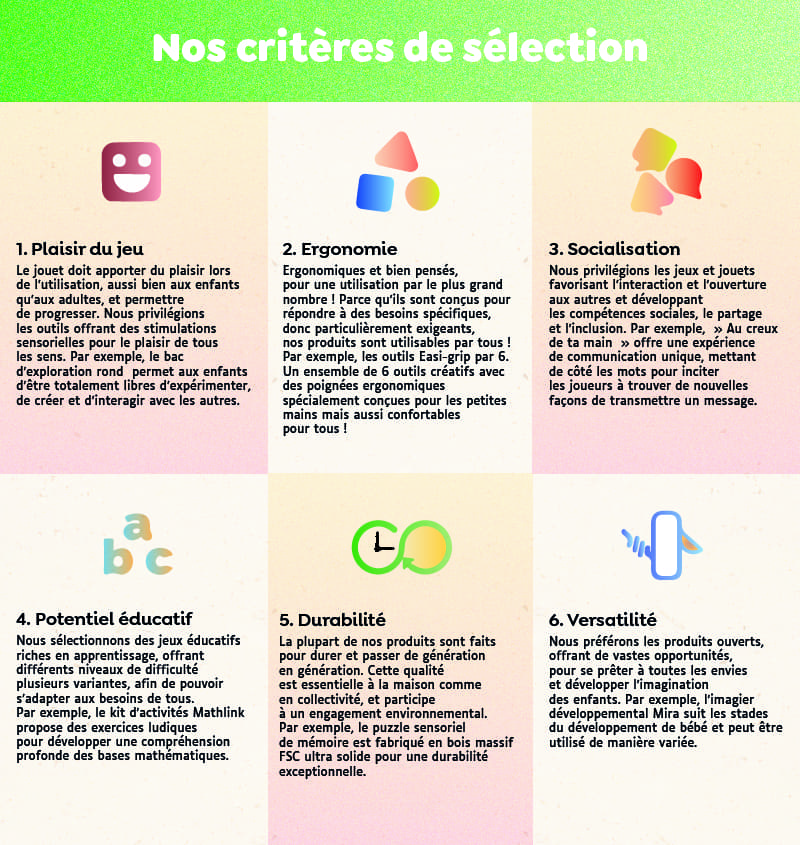 Nos critères de sélection

1. Plaisir du jeu
Le jouet doit apporter du plaisir lors de l'utilisation, aussi bien aux enfants qu'aux adultes, et permettre de progresser. Nous privilégions les outils offrant des stimulations sensorielles pour le plaisir de tous les sens. Par exemple, le bac d'exploration rond permet aux enfants d'être totalement libres d'expérimenter, de créer et d'interagir avec les autres.

2. Ergonomie
Ergonomiques et bien pensés, pour une utilisation par le plus grand nombre ! Parce qu'ils sont conçus pour répondre à des besoins spécifiques, donc particulièrement exigeants, nos produits sont utilisables par tous ! Par exemple, les outils Easi-grip par 6. Un ensemble de 6 outils créatifs avec des poignées ergonomiques spécialement conçues pour les petites mains mais aussi confortables pour tous !

3. Socialisation
Nous privilégions les jeux et jouets favorisant l'interaction et l'ouverture aux autres et développant les compétences sociales, le partage et l'inclusion. Par exemple, » Au creux de ta main » offre une expérience de communication unique, mettant de côté les mots pour inciter les joueurs à trouver de nouvelles façons de transmettre un message.

a
b c

4. Potentiel éducatif
Nous sélectionnons des jeux éducatifs riches en apprentissage, offrant différents niveaux de difficulté plusieurs variantes, afin de pouvoir s'adapter aux besoins de tous. Par exemple, le kit d'activités Mathlink propose des exercices ludiques pour développer une compréhension profonde des bases mathématiques.

5. Durabilité
La plupart de nos produits sont faits pour durer et passer de génération en génération. Cette qualité est essentielle à la maison comme en collectivité, et participe à un engagement environnemental. Par exemple, le puzzle sensoriel de mémoire est fabriqué en bois massif FSC ultra solide pour une durabilité exceptionnelle.

6. Versatilité
Nous préférons les produits ouverts, offrant de vastes opportunités, pour se prêter à toutes les envies et développer l'imagination des enfants. Par exemple, l'imagier développemental Mira suit les stades du développement de bébé et peut être utilisé de manière variée.